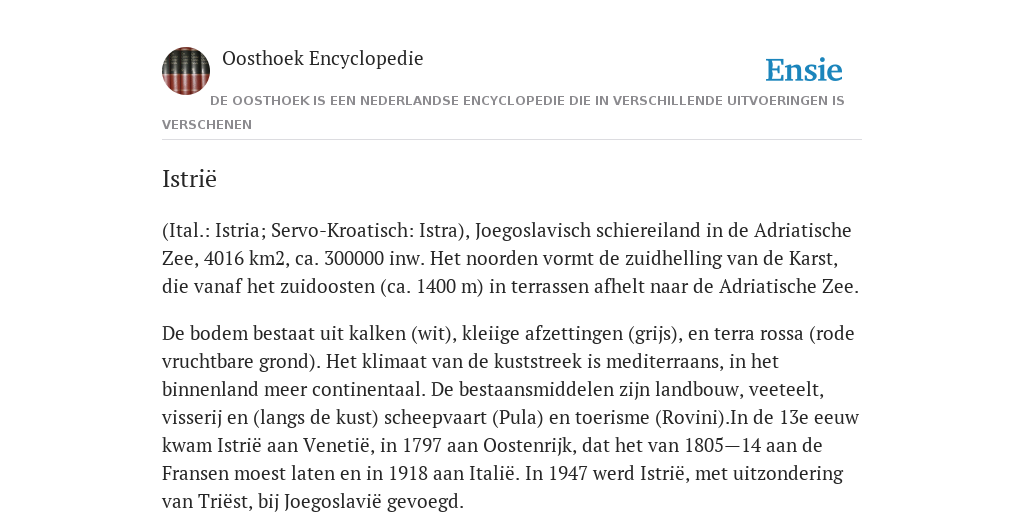 Oosthoek Encyclopedie

Ensie

DE OOSTHOEK IS EEN NEDERLANDSE ENCYCLOPEDIE DIE IN VERSCHILLENDE UITVOERINGEN IS VERSCHENEN

Istrië

(Ital.: Istria; Servo-Kroatisch: Istra), Joegoslavisch schiereiland in de Adriatische Zee, 4016 km2, ca. 300000 inw. Het noorden vormt de zuidhelling van de Karst, die vanaf het zuidoosten (ca. 1400 m) in terrassen afhelt naar de Adriatische Zee.

De bodem bestaat uit kalken (wit), kleiige afzettingen (grijs), en terra rossa (rode vruchtbare grond). Het klimaat van de kuststreek is mediterraans, in het binnenland meer continentaal. De bestaansmiddelen zijn landbouw, veeteelt, visserij en (langs de kust) scheepvaart (Pula) en toerisme (Rovini).In de 13e eeuw kwam Istrië aan Venetië, in 1797 aan Oostenrijk, dat het van 1805—14 aan de Fransen moest laten en in 1918 aan Italië. In 1947 werd Istrië, met uitzondering van Triëst, bij Joegoslavië gevoegd.